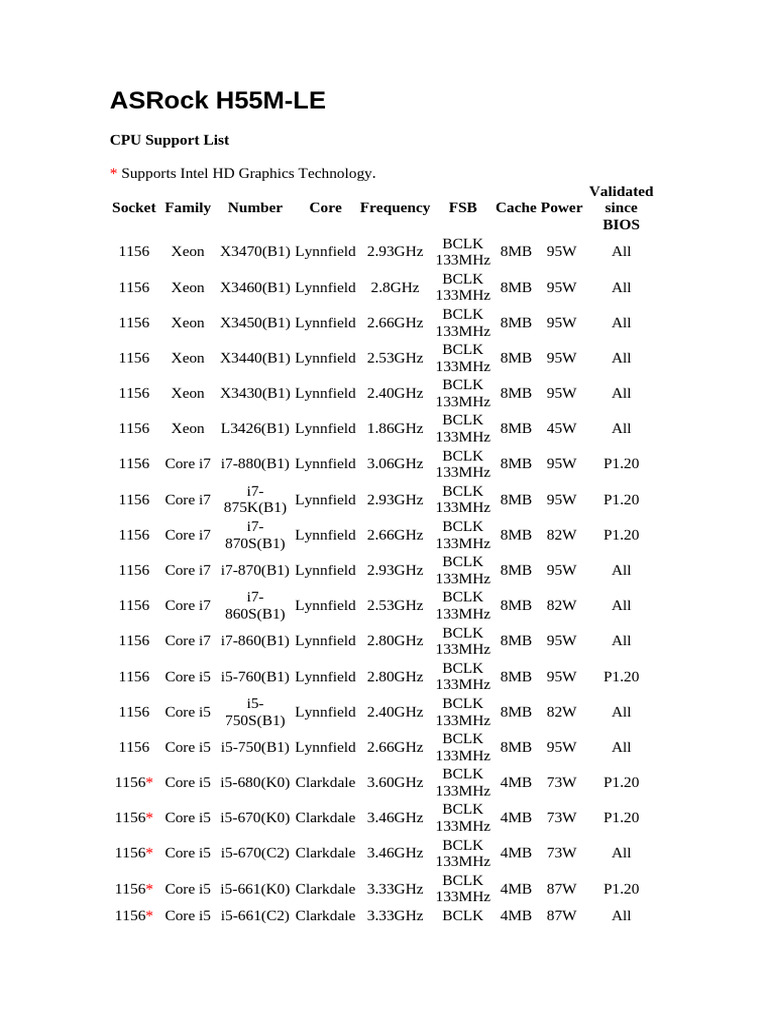 ASRock H55M-LE

CPU Support List

* Supports Intel HD Graphics Technology.

| Socket | Family | Number | Core | Frequency | FSB | Cache | Power | Validated since BIOS |
|---|---|---|---|---|---|---|---|---|
| 1156 | Xeon | X3470(B1) | Lynnfield | 2.93GHz | BCLK 133MHz | 8MB | 95W | All |
| 1156 | Xeon | X3460(B1) | Lynnfield | 2.8GHz | BCLK 133MHz | 8MB | 95W | All |
| 1156 | Xeon | X3450(B1) | Lynnfield | 2.66GHz | BCLK 133MHz | 8MB | 95W | All |
| 1156 | Xeon | X3440(B1) | Lynnfield | 2.53GHz | BCLK 133MHz | 8MB | 95W | All |
| 1156 | Xeon | X3430(B1) | Lynnfield | 2.40GHz | BCLK 133MHz | 8MB | 95W | All |
| 1156 | Xeon | L3426(B1) | Lynnfield | 1.86GHz | BCLK 133MHz | 8MB | 45W | All |
| 1156 | Core i7 | i7-880(B1) | Lynnfield | 3.06GHz | BCLK 133MHz | 8MB | 95W | P1.20 |
| 1156 | Core i7 | i7-875K(B1) | Lynnfield | 2.93GHz | BCLK 133MHz | 8MB | 95W | P1.20 |
| 1156 | Core i7 | i7-870S(B1) | Lynnfield | 2.66GHz | BCLK 133MHz | 8MB | 82W | P1.20 |
| 1156 | Core i7 | i7-870(B1) | Lynnfield | 2.93GHz | BCLK 133MHz | 8MB | 95W | All |
| 1156 | Core i7 | i7-860S(B1) | Lynnfield | 2.53GHz | BCLK 133MHz | 8MB | 82W | All |
| 1156 | Core i7 | i7-860(B1) | Lynnfield | 2.80GHz | BCLK 133MHz | 8MB | 95W | All |
| 1156 | Core i5 | i5-760(B1) | Lynnfield | 2.80GHz | BCLK 133MHz | 8MB | 95W | P1.20 |
| 1156 | Core i5 | i5-750S(B1) | Lynnfield | 2.40GHz | BCLK 133MHz | 8MB | 82W | All |
| 1156 | Core i5 | i5-750(B1) | Lynnfield | 2.66GHz | BCLK 133MHz | 8MB | 95W | All |
| 1156* | Core i5 | i5-680(K0) | Clarkdale | 3.60GHz | BCLK 133MHz | 4MB | 73W | P1.20 |
| 1156* | Core i5 | i5-670(K0) | Clarkdale | 3.46GHz | BCLK 133MHz | 4MB | 73W | P1.20 |
| 1156* | Core i5 | i5-670(C2) | Clarkdale | 3.46GHz | BCLK 133MHz | 4MB | 73W | All |
| 1156* | Core i5 | i5-661(K0) | Clarkdale | 3.33GHz | BCLK 133MHz | 4MB | 87W | P1.20 |
| 1156* | Core i5 | i5-661(C2) | Clarkdale | 3.33GHz | BCLK | 4MB | 87W | All |